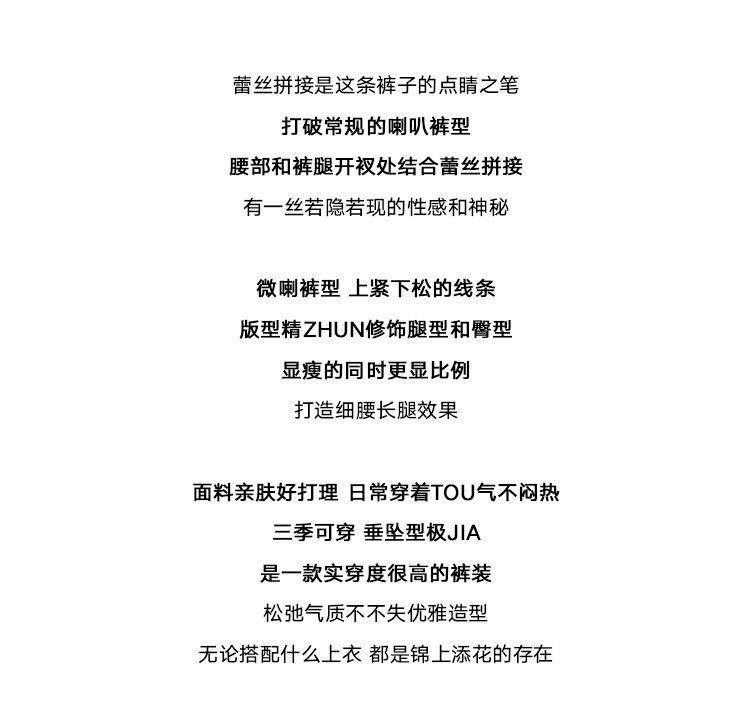 蕾丝拼接是这条裤子的点睛之笔
打破常规的喇叭裤型
腰部和裤腿开衩处结合蕾丝拼接
有一丝若隐若现的性感和神秘

微喇裤型 上紧下松的线条
版型精ZHUN修饰腿型和臀型
显瘦的同时更显比例
打造细腰长腿效果

面料亲肤好打理 日常穿着TOU气不闷热
三季可穿 垂坠型极JIA
是一款实穿度很高的裤装
松弛气质不不失优雅造型
无论搭配什么上衣 都是锦上添花的存在